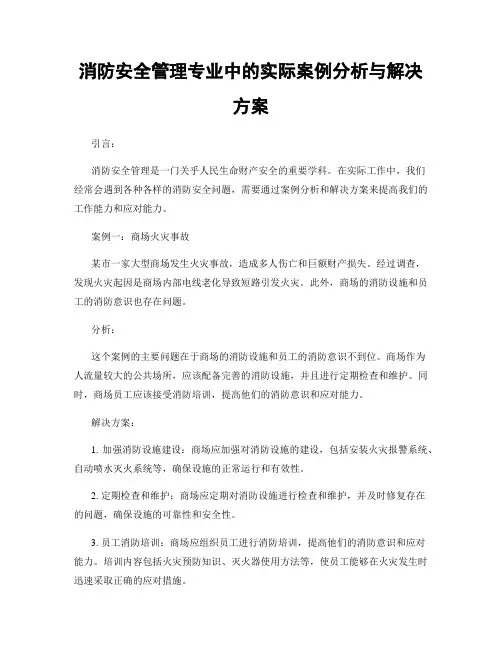 消防安全管理专业中的实际案例分析与解决方案

引言:

消防安全管理是一门关乎人民生命财产安全的重要学科。在实际工作中，我们经常会遇到各种各样的消防安全问题，需要通过案例分析和解决方案来提高我们的工作能力和应对能力。

案例一：商场火灾事故

某市一家大型商场发生火灾事故，造成多人伤亡和巨额财产损失。经过调查，发现火灾起因是商场内部电线老化导致短路引发火灾。此外，商场的消防设施和员工的消防意识也存在问题。

分析:

这个案例的主要问题在于商场的消防设施和员工的消防意识不到位。商场作为人流量较大的公共场所，应该配备完善的消防设施，并且进行定期检查和维护。同时，商场员工应该接受消防培训，提高他们的消防意识和应对能力。

解决方案:

1. 加强消防设施建设：商场应加强对消防设施的建设，包括安装火灾报警系统、自动喷水灭火系统等，确保设施的正常运行和有效性。

2. 定期检查和维护：商场应定期对消防设施进行检查和维护，并及时修复存在的问题，确保设施的可靠性和安全性。

3. 员工消防培训：商场应组织员工进行消防培训，提高他们的消防意识和应对能力。培训内容包括火灾预防知识、灭火器使用方法等，使员工能够在火灾发生时迅速采取正确的应对措施。